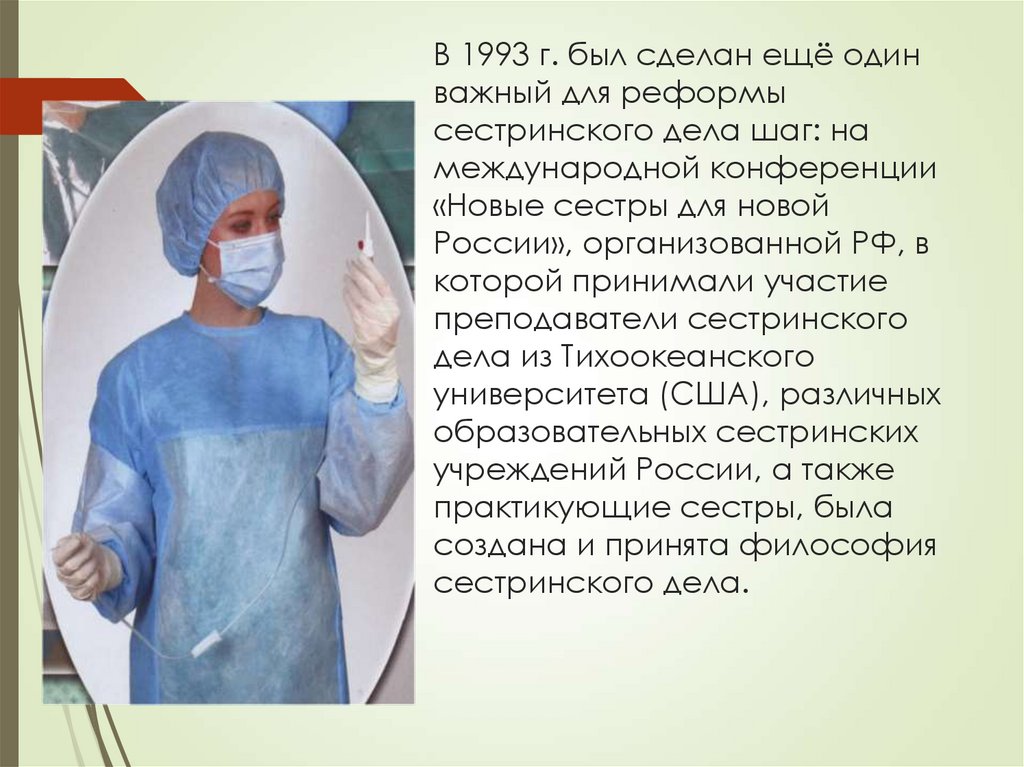 В 1993 г. был сделан ещё один важный для реформы сестринского дела шаг: на международной конференции «Новые сестры для новой России», организованной РФ, в которой принимали участие преподаватели сестринского дела из Тихоокеанского университета (США), различных образовательных сестринских учреждений России, а также практикующие сестры, была создана и принята философия сестринского дела.